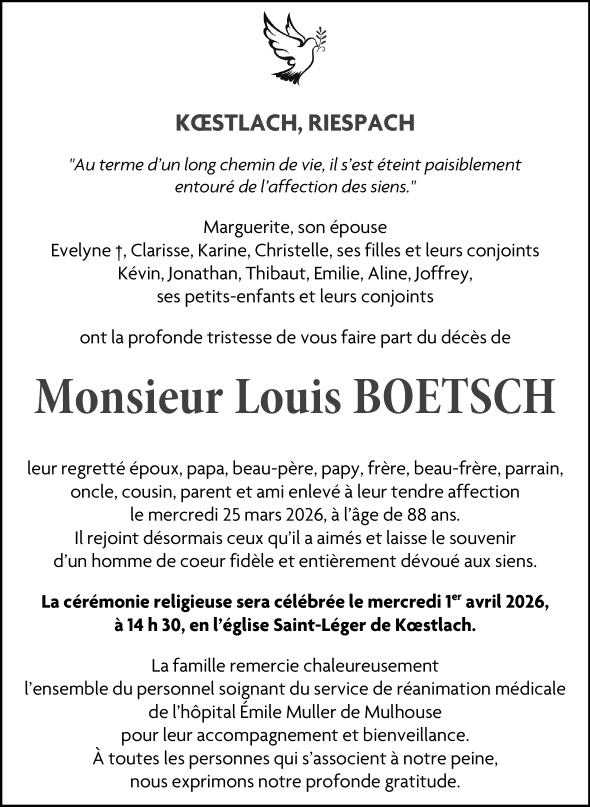 KŒSTLACH, RIESPACH

"Au terme d'un long chemin de vie, il s'est éteint paisiblement entouré de l'affection des siens."

Marguerite, son épouse
Evelyne †, Clarisse, Karine, Christelle, ses filles et leurs conjoints
Kévin, Jonathan, Thibaut, Emilie, Aline, Joffrey, ses petits-enfants et leurs conjoints

ont la profonde tristesse de vous faire part du décès de

Monsieur Louis BOETSCH

leur regretté époux, papa, beau-père, papy, frère, beau-frère, parrain, oncle, cousin, parent et ami enlevé à leur tendre affection le mercredi 25 mars 2026, à l'âge de 88 ans.
Il rejoint désormais ceux qu'il a aimés et laisse le souvenir d'un homme de coeur fidèle et entièrement dévoué aux siens.

La cérémonie religieuse sera célébrée le mercredi 1$^{er}$ avril 2026, à 14 h 30, en l'église Saint-Léger de Kœstlach.

La famille remercie chaleureusement l'ensemble du personnel soignant du service de réanimation médicale de l'hôpital Émile Muller de Mulhouse pour leur accompagnement et bienveillance.
À toutes les personnes qui s'associent à notre peine, nous exprimons notre profonde gratitude.